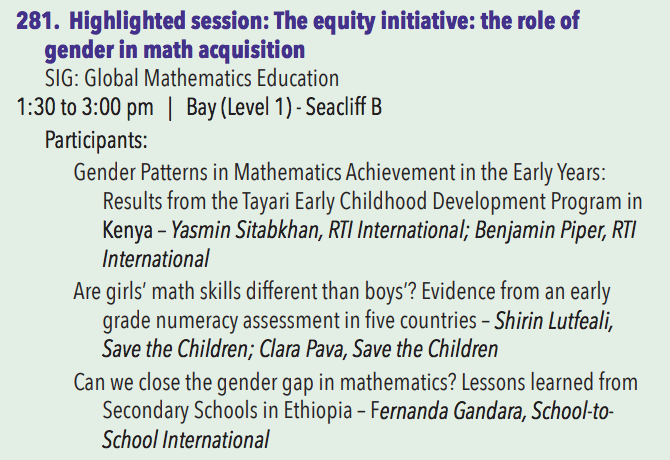 281. Highlighted session: The equity initiative: the role of gender in math acquisition
SIG: Global Mathematics Education
1:30 to 3:00 pm | Bay (Level 1) - Seacliff B
Participants:
Gender Patterns in Mathematics Achievement in the Early Years: Results from the Tayari Early Childhood Development Program in Kenya – Yasmin Sitabkhan, RTI International; Benjamin Piper, RTI International
Are girls' math skills different than boys'? Evidence from an early grade numeracy assessment in five countries – Shirin Lutfeali, Save the Children; Clara Pava, Save the Children
Can we close the gender gap in mathematics? Lessons learned from Secondary Schools in Ethiopia – Fernanda Gandara, School-to-School International